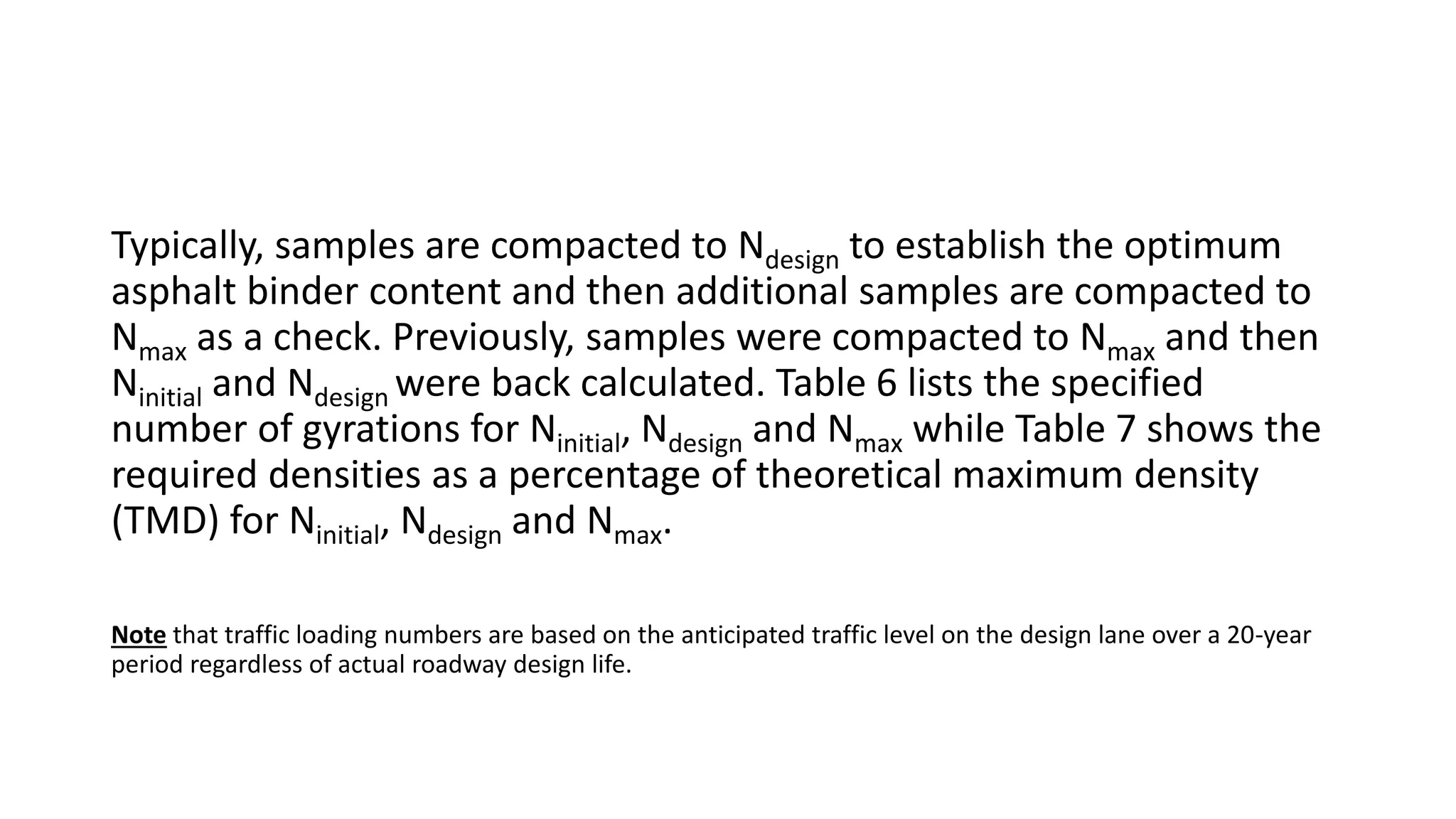 Typically, samples are compacted to $N_{design}$ to establish the optimum asphalt binder content and then additional samples are compacted to $N_{max}$ as a check. Previously, samples were compacted to $N_{max}$ and then $N_{initial}$ and $N_{design}$ were back calculated. Table 6 lists the specified number of gyrations for $N_{initial}$, $N_{design}$ and $N_{max}$ while Table 7 shows the required densities as a percentage of theoretical maximum density (TMD) for $N_{initial}$, $N_{design}$ and $N_{max}$.

Note that traffic loading numbers are based on the anticipated traffic level on the design lane over a 20-year period regardless of actual roadway design life.